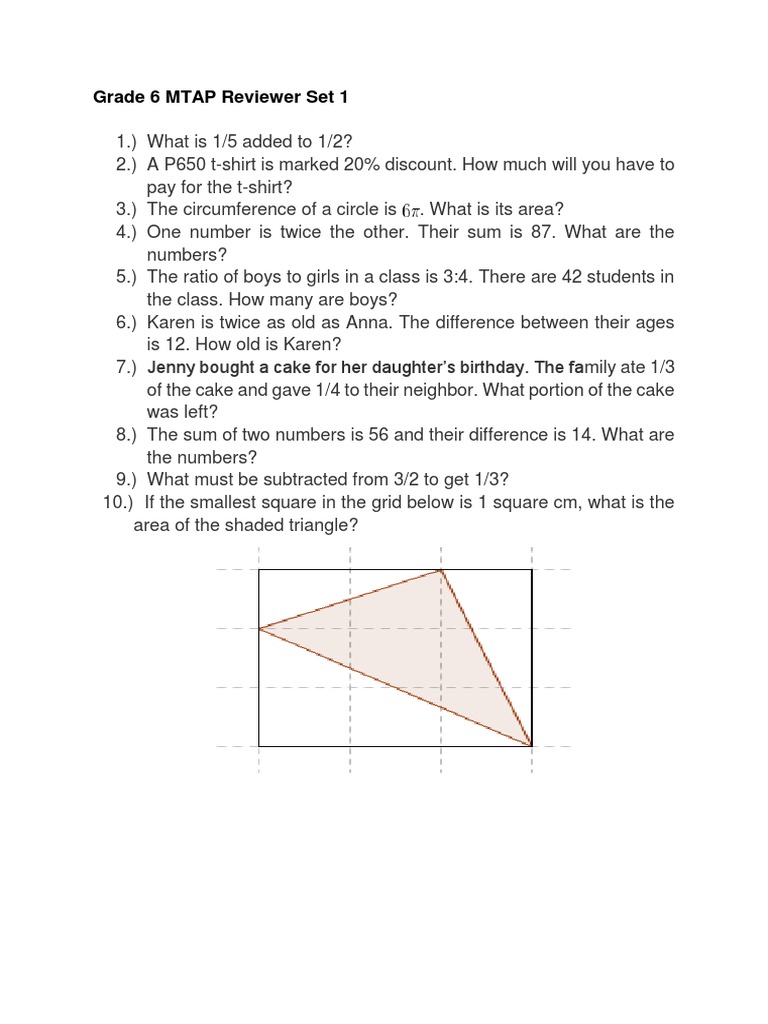 Grade 6 MTAP Reviewer Set 1

1.) What is 1/5 added to 1/2?
2.) A P650 t-shirt is marked 20% discount. How much will you have to pay for the t-shirt?
3.) The circumference of a circle is $6\pi$. What is its area?
4.) One number is twice the other. Their sum is 87. What are the numbers?
5.) The ratio of boys to girls in a class is 3:4. There are 42 students in the class. How many are boys?
6.) Karen is twice as old as Anna. The difference between their ages is 12. How old is Karen?
7.) Jenny bought a cake for her daughter's birthday. The family ate 1/3 of the cake and gave 1/4 to their neighbor. What portion of the cake was left?
8.) The sum of two numbers is 56 and their difference is 14. What are the numbers?
9.) What must be subtracted from 3/2 to get 1/3?
10.) If the smallest square in the grid below is 1 square cm, what is the area of the shaded triangle?